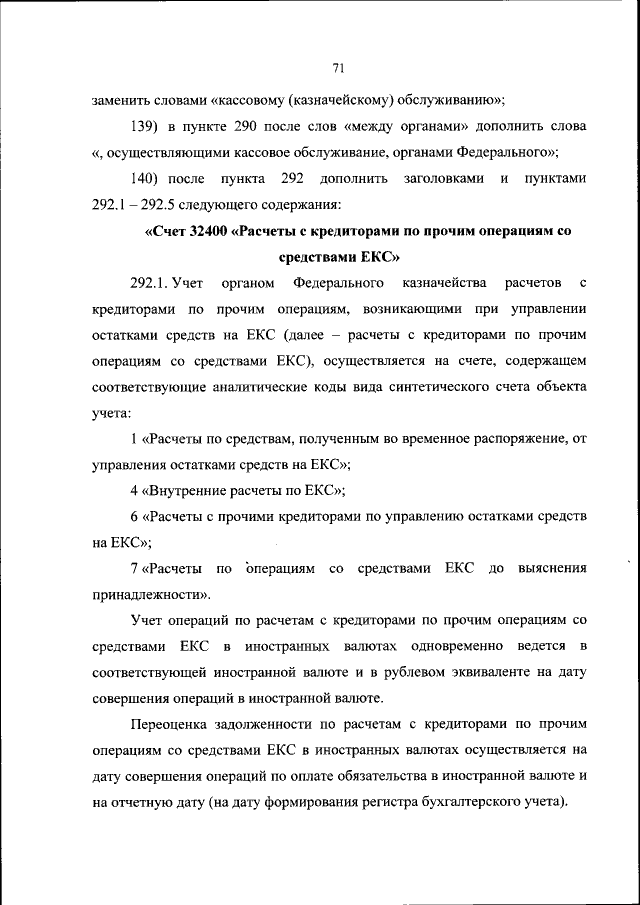 71

заменить словами «кассовому (казначейскому) обслуживанию»;

139) в пункте 290 после слов «между органами» дополнить слова «, осуществляющими кассовое обслуживание, органами Федерального»;

140) после пункта 292 дополнить заголовками и пунктами 292.1 – 292.5 следующего содержания:

«Счет 32400 «Расчеты с кредиторами по прочим операциям со средствами ЕКС»

292.1. Учет органом Федерального казначейства расчетов с кредиторами по прочим операциям, возникающими при управлении остатками средств на ЕКС (далее – расчеты с кредиторами по прочим операциям со средствами ЕКС), осуществляется на счете, содержащем соответствующие аналитические коды вида синтетического счета объекта учета:

1 «Расчеты по средствам, полученным во временное распоряжение, от управления остатками средств на ЕКС»;

4 «Внутренние расчеты по ЕКС»;

6 «Расчеты с прочими кредиторами по управлению остатками средств на ЕКС»;

7 «Расчеты по операциям со средствами ЕКС до выяснения принадлежности».

Учет операций по расчетам с кредиторами по прочим операциям со средствами ЕКС в иностранных валютах одновременно ведется в соответствующей иностранной валюте и в рублевом эквиваленте на дату совершения операций в иностранной валюте.

Переоценка задолженности по расчетам с кредиторами по прочим операциям со средствами ЕКС в иностранных валютах осуществляется на дату совершения операций по оплате обязательства в иностранной валюте и на отчетную дату (на дату формирования регистра бухгалтерского учета).